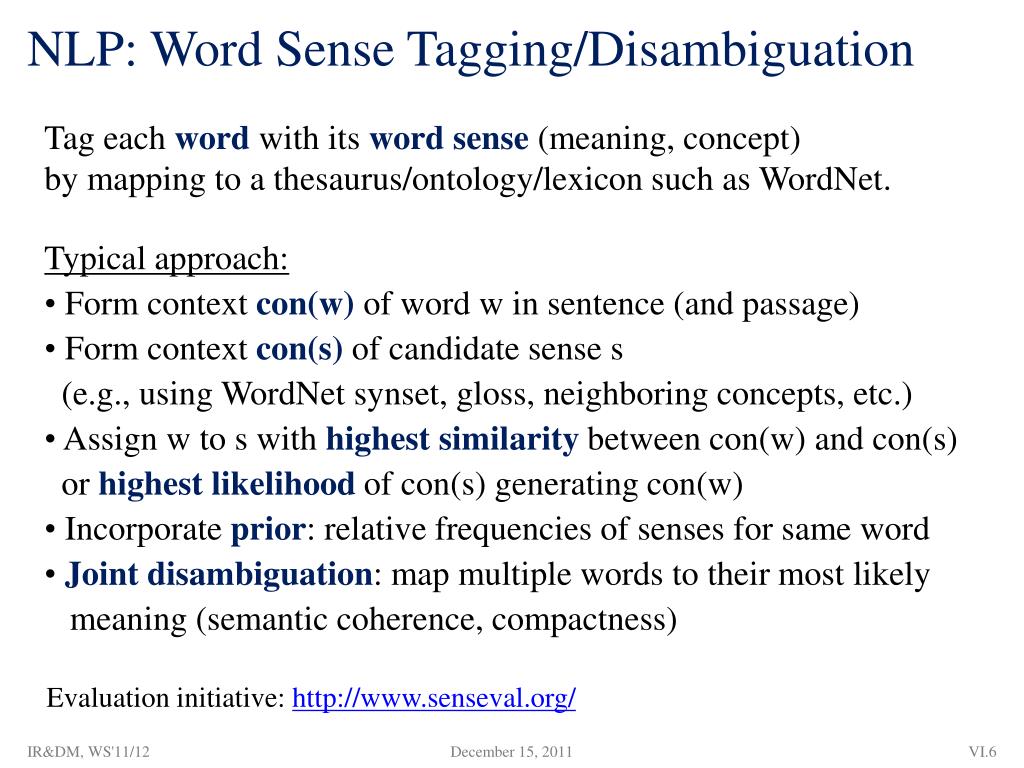 NLP: Word Sense Tagging/Disambiguation

Tag each word with its word sense (meaning, concept) by mapping to a thesaurus/ontology/lexicon such as WordNet.

Typical approach:
• Form context con(w) of word w in sentence (and passage)
• Form context con(s) of candidate sense s
(e.g., using WordNet synset, gloss, neighboring concepts, etc.)
• Assign w to s with highest similarity between con(w) and con(s)
or highest likelihood of con(s) generating con(w)
• Incorporate prior: relative frequencies of senses for same word
• Joint disambiguation: map multiple words to their most likely meaning (semantic coherence, compactness)

Evaluation initiative: http://www.senseval.org/

IR&DM, WS'11/12

December 15, 2011

VI.6